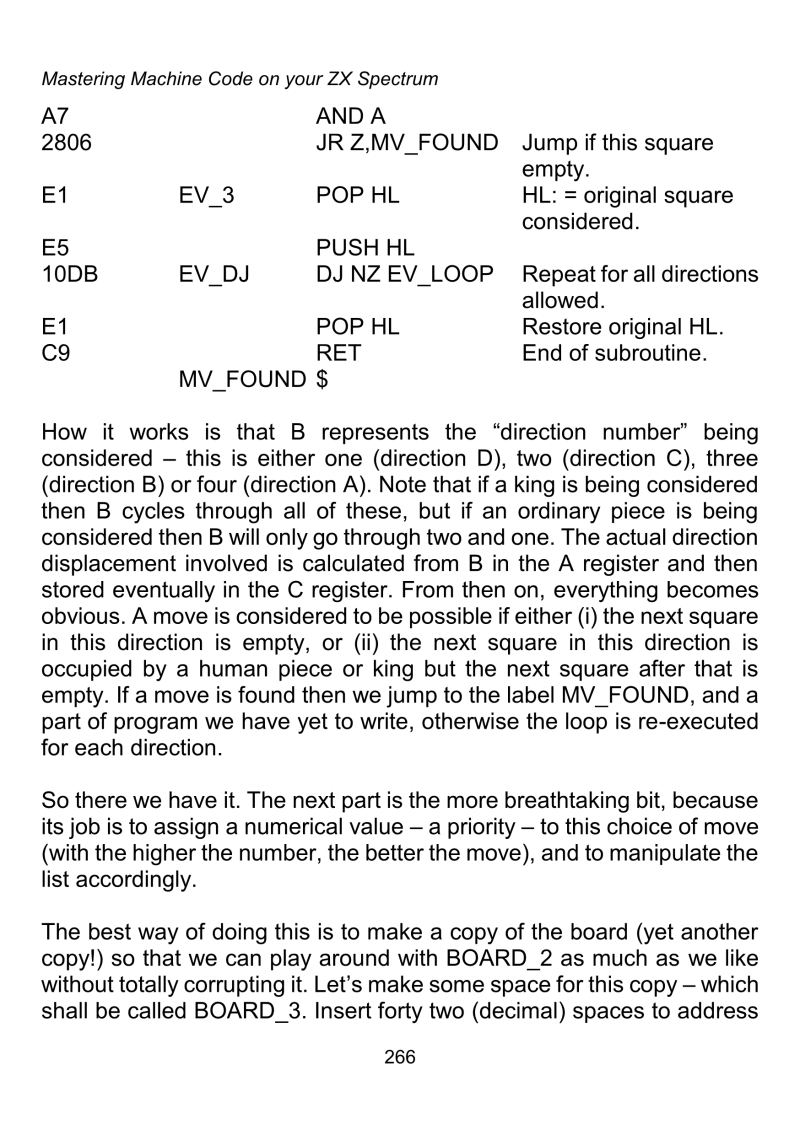 Mastering Machine Code on your ZX Spectrum

| | | | |
|---|---|---|---|
| A7 | | AND A | |
| 2806 | | JR Z,MV_FOUND | Jump if this square empty. |
| E1 | EV_3 | POP HL | HL: = original square considered. |
| E5 | | PUSH HL | |
| 10DB | EV_DJ | DJ NZ EV_LOOP | Repeat for all directions allowed. |
| E1 | | POP HL | Restore original HL. |
| C9 | | RET | End of subroutine. |
| | MV_FOUND | $ | |

How it works is that B represents the “direction number” being considered – this is either one (direction D), two (direction C), three (direction B) or four (direction A). Note that if a king is being considered then B cycles through all of these, but if an ordinary piece is being considered then B will only go through two and one. The actual direction displacement involved is calculated from B in the A register and then stored eventually in the C register. From then on, everything becomes obvious. A move is considered to be possible if either (i) the next square in this direction is empty, or (ii) the next square in this direction is occupied by a human piece or king but the next square after that is empty. If a move is found then we jump to the label MV_FOUND, and a part of program we have yet to write, otherwise the loop is re-executed for each direction.

So there we have it. The next part is the more breathtaking bit, because its job is to assign a numerical value – a priority – to this choice of move (with the higher the number, the better the move), and to manipulate the list accordingly.

The best way of doing this is to make a copy of the board (yet another copy!) so that we can play around with BOARD_2 as much as we like without totally corrupting it. Let’s make some space for this copy – which shall be called BOARD_3. Insert forty two (decimal) spaces to address

266